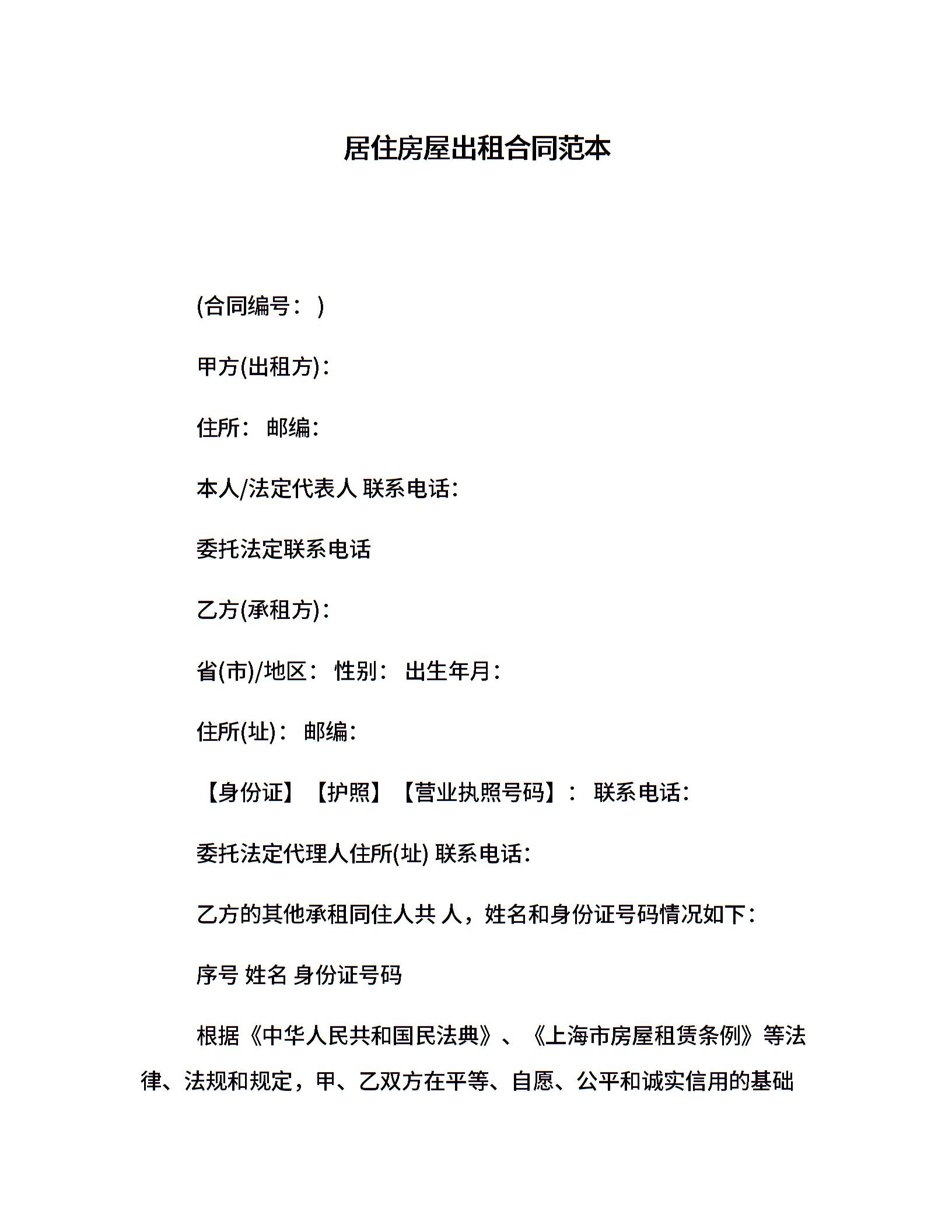 居住房屋出租合同范本

(合同编号： )

甲方(出租方)：

住所： 邮编：

本人/法定代表人 联系电话：

委托法定联系电话

乙方(承租方)：

省(市)/地区： 性别： 出生年月：

住所(址)： 邮编：

【身份证】【护照】【营业执照号码】： 联系电话：

委托法定代理人住所(址) 联系电话：

乙方的其他承租同住人共 人，姓名和身份证号码情况如下：

序号 姓名 身份证号码

根据《中华人民共和国民法典》、《上海市房屋租赁条例》等法律、法规和规定，甲、乙双方在平等、自愿、公平和诚实信用的基础